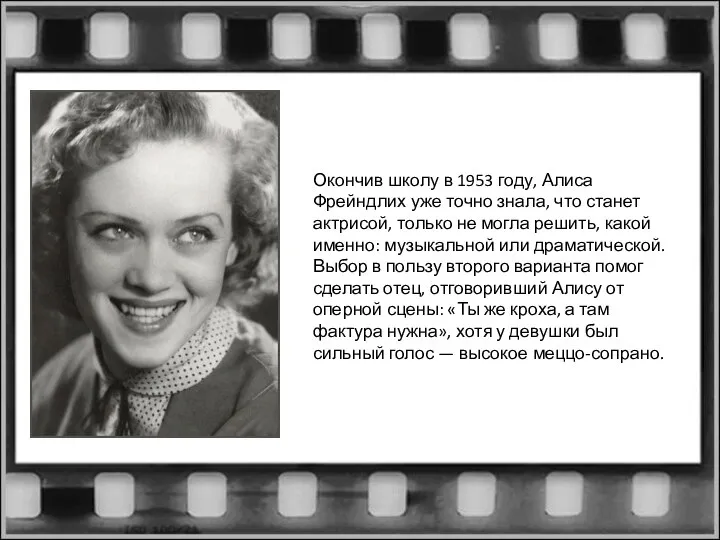 Окончив школу в 1953 году, Алиса Фрейндлих уже точно знала, что станет актрисой, только не могла решить, какой именно: музыкальной или драматической. Выбор в пользу второго варианта помог сделать отец, отговоривший Алису от оперной сцены: «Ты же кроха, а там фактура нужна», хотя у девушки был сильный голос — высокое меццо-сопрано.